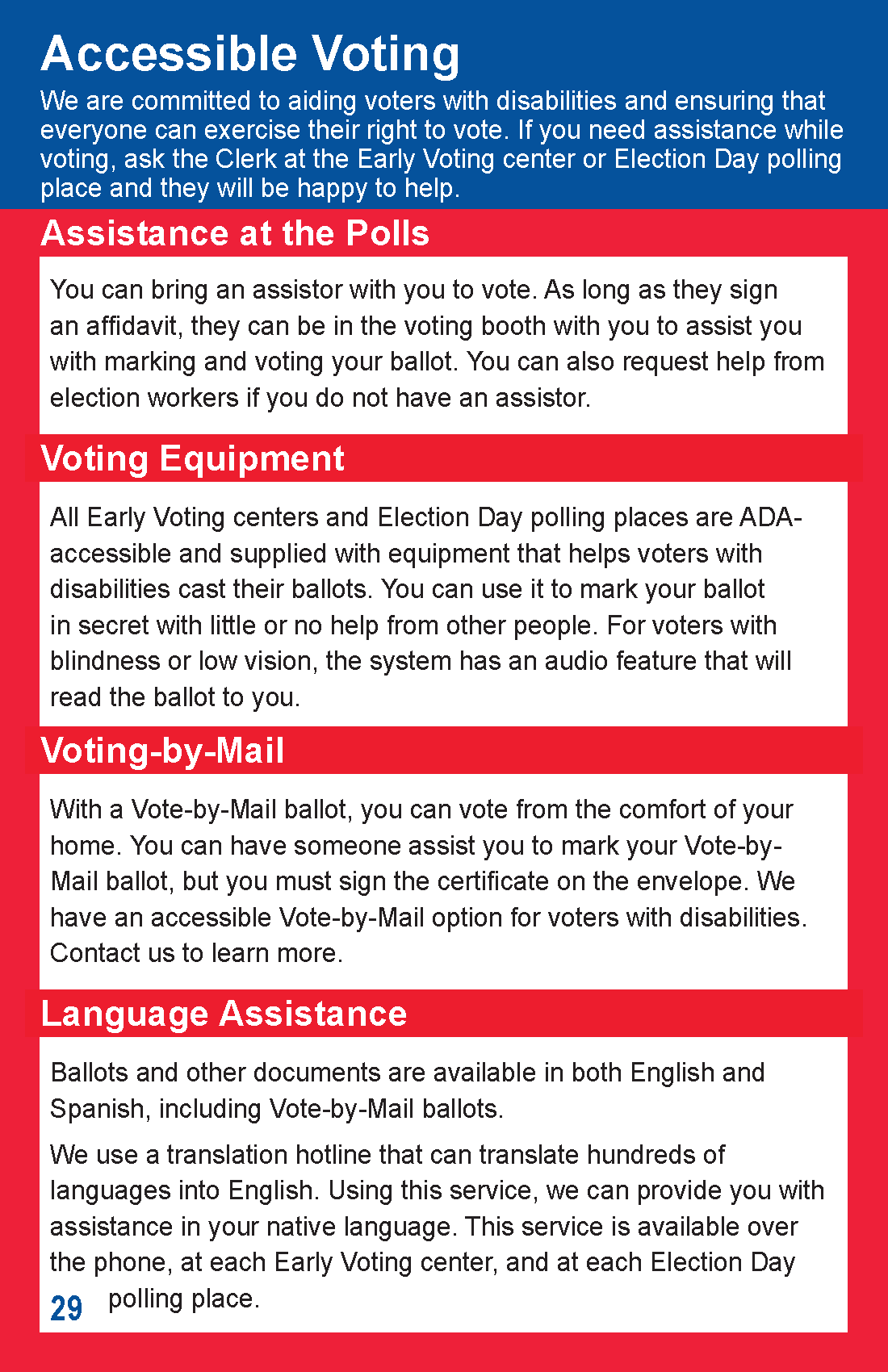 Accessible Voting

We are committed to aiding voters with disabilities and ensuring that everyone can exercise their right to vote. If you need assistance while voting, ask the Clerk at the Early Voting center or Election Day polling place and they will be happy to help.

Assistance at the Polls

You can bring an assistor with you to vote. As long as they sign an affidavit, they can be in the voting booth with you to assist you with marking and voting your ballot. You can also request help from election workers if you do not have an assistor.

Voting Equipment

All Early Voting centers and Election Day polling places are ADA-accessible and supplied with equipment that helps voters with disabilities cast their ballots. You can use it to mark your ballot in secret with little or no help from other people. For voters with blindness or low vision, the system has an audio feature that will read the ballot to you.

Voting-by-Mail

With a Vote-by-Mail ballot, you can vote from the comfort of your home. You can have someone assist you to mark your Vote-by-Mail ballot, but you must sign the certificate on the envelope. We have an accessible Vote-by-Mail option for voters with disabilities. Contact us to learn more.

Language Assistance

Ballots and other documents are available in both English and Spanish, including Vote-by-Mail ballots.

We use a translation hotline that can translate hundreds of languages into English. Using this service, we can provide you with assistance in your native language. This service is available over the phone, at each Early Voting center, and at each Election Day polling place.

29